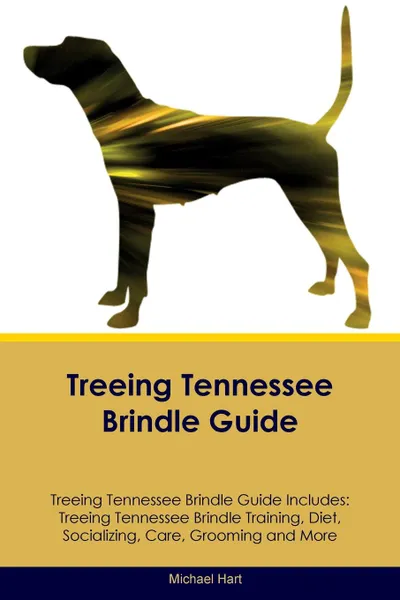 Treeing Tennessee Brindle Guide

Treeing Tennessee Brindle Guide Includes: Treeing Tennessee Brindle Training, Diet, Socializing, Care, Grooming and More

Michael Hart